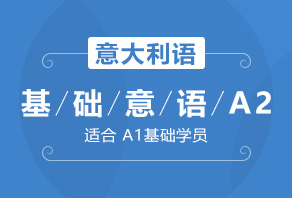 意大利语

基/础/意/语/A2

适合 A1基础学员